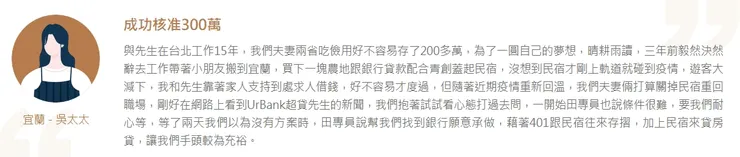 宜蘭 - 吳太太

成功核准300萬

與先生在台北工作15年，我們夫妻兩省吃儉用好不容易存了200多萬，為了一圓自己的夢想，晴耕雨讀，三年前毅然決然辭去工作帶著小朋友搬到宜蘭，買下一塊農地跟銀行貸款配合青創蓋起民宿，沒想到民宿才剛上軌道就碰到疫情，遊客大減下，我和先生靠著家人支持到處求人借錢，好不容易才度過，但隨著近期疫情重新回溫，我們夫妻倆打算關掉民宿重回職場，剛好在網路上看到UrBank超貸先生的新聞，我們抱著試試看心態打過去問，一開始田專員也說條件很難，要我們耐心等，等了兩天我們以為沒有方案時，田專員說幫我們找到銀行願意承做，藉著401跟民宿往來存摺，加上民宿來貸房貸，讓我們手頭較為充裕。